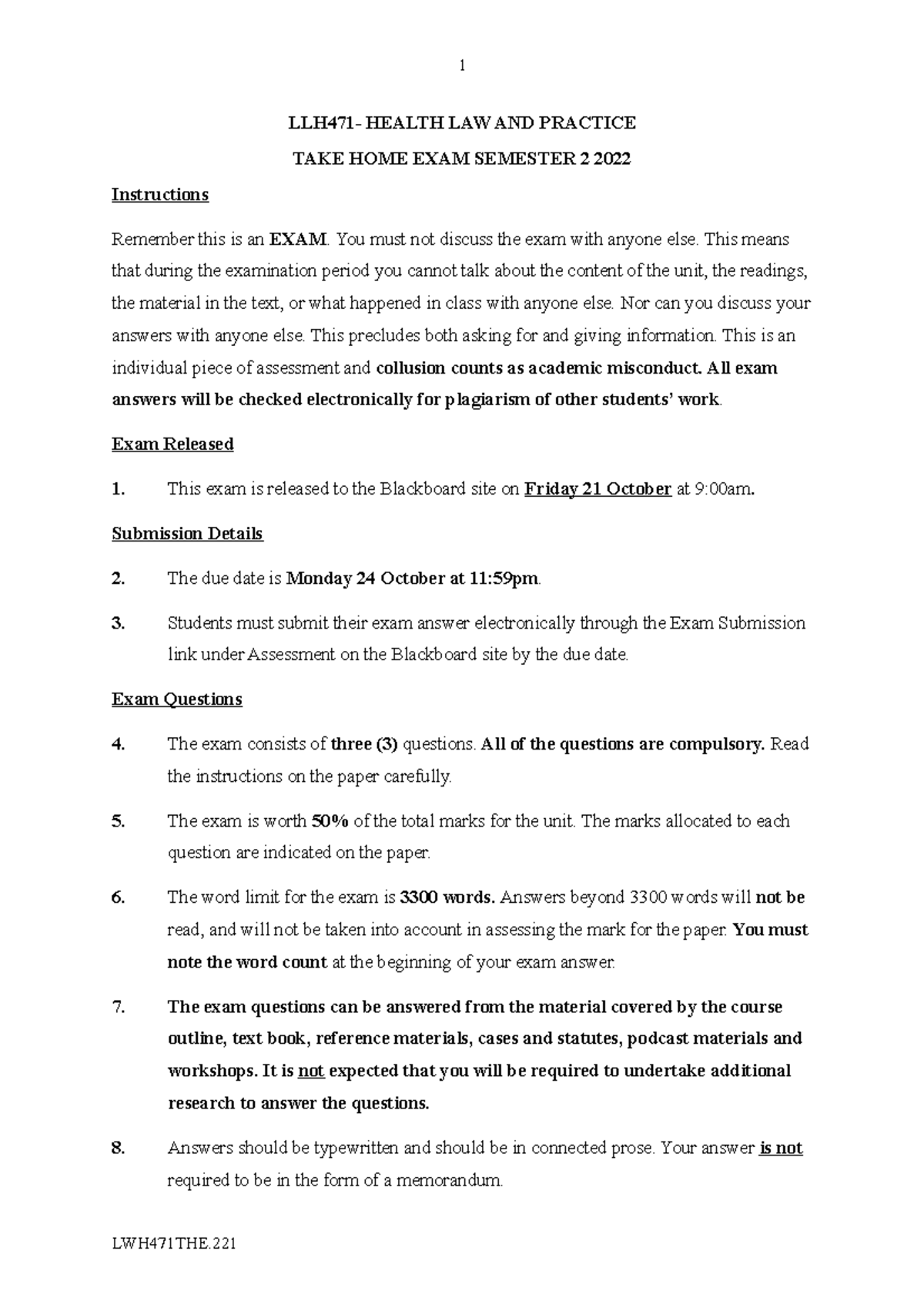 1

LLH471- HEALTH LAW AND PRACTICE

TAKE HOME EXAM SEMESTER 2 2022

Instructions

Remember this is an EXAM. You must not discuss the exam with anyone else. This means that during the examination period you cannot talk about the content of the unit, the readings, the material in the text, or what happened in class with anyone else. Nor can you discuss your answers with anyone else. This precludes both asking for and giving information. This is an individual piece of assessment and collusion counts as academic misconduct. All exam answers will be checked electronically for plagiarism of other students' work.

Exam Released

1. This exam is released to the Blackboard site on Friday 21 October at 9:00am.

Submission Details

2. The due date is Monday 24 October at 11:59pm.

3. Students must submit their exam answer electronically through the Exam Submission link under Assessment on the Blackboard site by the due date.

Exam Questions

4. The exam consists of three (3) questions. All of the questions are compulsory. Read the instructions on the paper carefully.

5. The exam is worth 50% of the total marks for the unit. The marks allocated to each question are indicated on the paper.

6. The word limit for the exam is 3300 words. Answers beyond 3300 words will not be read, and will not be taken into account in assessing the mark for the paper. You must note the word count at the beginning of your exam answer.

7. The exam questions can be answered from the material covered by the course outline, text book, reference materials, cases and statutes, podcast materials and workshops. It is not expected that you will be required to undertake additional research to answer the questions.

8. Answers should be typewritten and should be in connected prose. Your answer is not required to be in the form of a memorandum.

LWH471THE.221